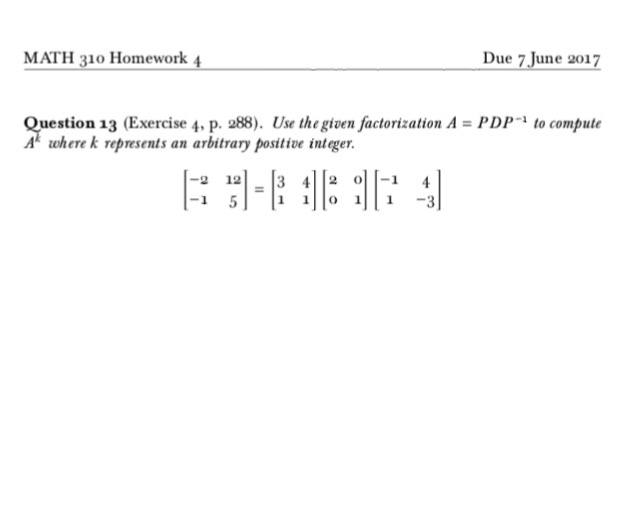 MATH 310 Homework 4

Due 7 June 2017

Question 13 (Exercise 4, p. 288). Use the given factorization $A = PDP^{-1}$ to compute $A^k$ where $k$ represents an arbitrary positive integer.

$$\begin{bmatrix} -2 & 12 \\ -1 & 5 \end{bmatrix} = \begin{bmatrix} 3 & 4 \\ 1 & 1 \end{bmatrix} \begin{bmatrix} 2 & 0 \\ 0 & 1 \end{bmatrix} \begin{bmatrix} -1 & 4 \\ 1 & -3 \end{bmatrix}$$